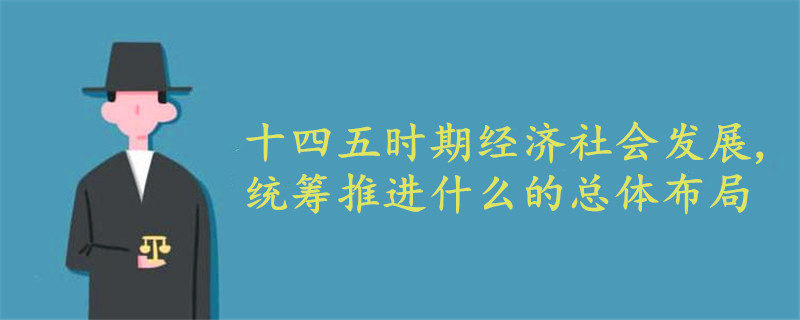 十四五时期经济社会发展,
统筹推进什么的总体布局